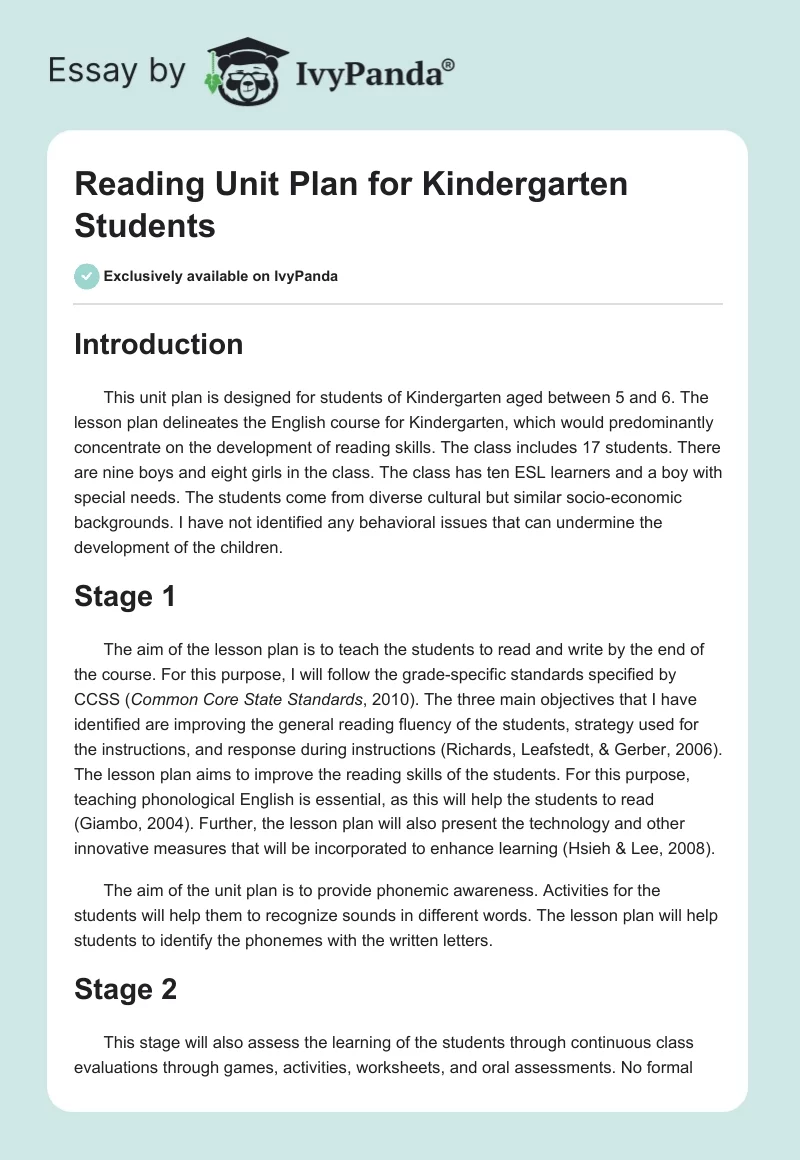 Essay by IvyPanda®

Reading Unit Plan for Kindergarten Students

Exclusively available on IvyPanda

Introduction

This unit plan is designed for students of Kindergarten aged between 5 and 6. The lesson plan delineates the English course for Kindergarten, which would predominantly concentrate on the development of reading skills. The class includes 17 students. There are nine boys and eight girls in the class. The class has ten ESL learners and a boy with special needs. The students come from diverse cultural but similar socio-economic backgrounds. I have not identified any behavioral issues that can undermine the development of the children.

Stage 1

The aim of the lesson plan is to teach the students to read and write by the end of the course. For this purpose, I will follow the grade-specific standards specified by CCSS (Common Core State Standards, 2010). The three main objectives that I have identified are improving the general reading fluency of the students, strategy used for the instructions, and response during instructions (Richards, Leafstedt, & Gerber, 2006). The lesson plan aims to improve the reading skills of the students. For this purpose, teaching phonological English is essential, as this will help the students to read (Giambo, 2004). Further, the lesson plan will also present the technology and other innovative measures that will be incorporated to enhance learning (Hsieh & Lee, 2008).

The aim of the unit plan is to provide phonemic awareness. Activities for the students will help them to recognize sounds in different words. The lesson plan will help students to identify the phonemes with the written letters.

Stage 2

This stage will also assess the learning of the students through continuous class evaluations through games, activities, worksheets, and oral assessments. No formal